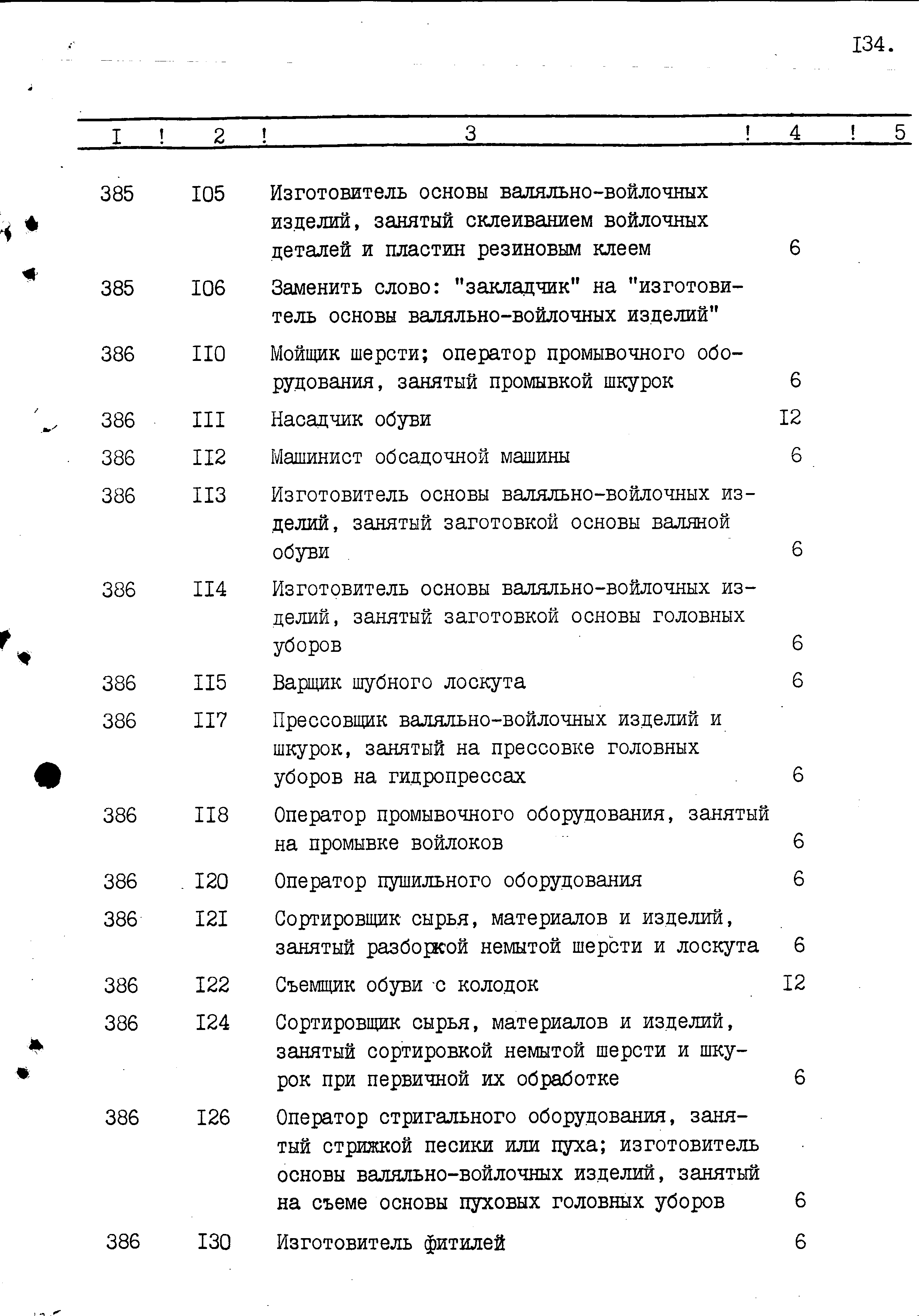 I34.

| I | 2 | 3 | 4 | 5 |
|---|---|---|---|---|
| 385 | I05 | Изготовитель основы валяльно-войлочных изделий, занятый склеиванием войлочных деталей и пластин резиновым клеем | 6 | |
| 385 | I06 | Заменить слово: "закладчик" на "изготовитель основы валяльно-войлочных изделий" | | |
| 386 | II0 | Мойщик шерсти; оператор промывочного оборудования, занятый промывкой шкурок | 6 | |
| 386 | III | Насадчик обуви | I2 | |
| 386 | II2 | Машинист обсадочной машины | 6 | |
| 386 | II3 | Изготовитель основы валяльно-войлочных изделий, занятый заготовкой основы валяной обуви | 6 | |
| 386 | II4 | Изготовитель основы валяльно-войлочных изделий, занятый заготовкой основы головных уборов | 6 | |
| 386 | II5 | Варщик шубного лоскута | 6 | |
| 386 | II7 | Прессовщик валяльно-войлочных изделий и шкурок, занятый на прессовке головных уборов на гидропрессах | 6 | |
| 386 | II8 | Оператор промывочного оборудования, занятый на промывке войлоков | 6 | |
| 386 | I20 | Оператор пушильного оборудования | 6 | |
| 386 | I2I | Сортировщик сырья, материалов и изделий, занятый разборкой немытой шерсти и лоскута | 6 | |
| 386 | I22 | Съемщик обуви с колодок | I2 | |
| 386 | I24 | Сортировщик сырья, материалов и изделий, занятый сортировкой немытой шерсти и шкурок при первичной их обработке | 6 | |
| 386 | I26 | Оператор стригального оборудования, занятый стрижкой песики или пуха; изготовитель основы валяльно-войлочных изделий, занятый на съеме основы пуховых головных уборов | 6 | |
| 386 | I30 | Изготовитель фитилей | 6 | |